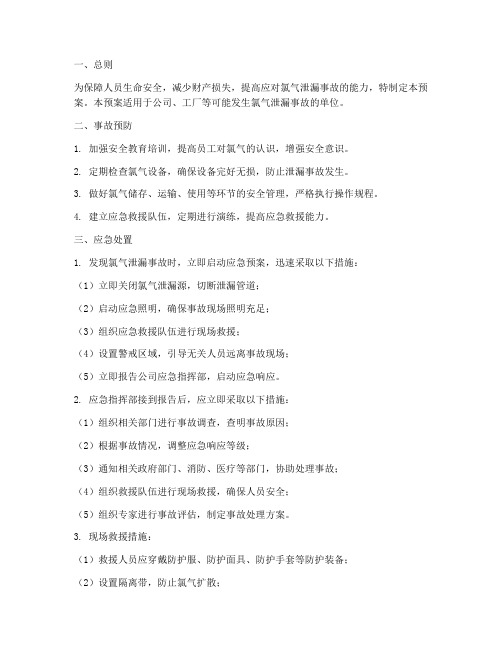 一、总则

为保障人员生命安全，减少财产损失，提高应对氯气泄漏事故的能力，特制定本预案。本预案适用于公司、工厂等可能发生氯气泄漏事故的单位。

二、事故预防

1. 加强安全教育培训，提高员工对氯气的认识，增强安全意识。

2. 定期检查氯气设备，确保设备完好无损，防止泄漏事故发生。

3. 做好氯气储存、运输、使用等环节的安全管理，严格执行操作规程。

4. 建立应急救援队伍，定期进行演练，提高应急救援能力。

三、应急处置

1. 发现氯气泄漏事故时，立即启动应急预案，迅速采取以下措施：

（1）立即关闭氯气泄漏源，切断泄漏管道；

（2）启动应急照明，确保事故现场照明充足；

（3）组织应急救援队伍进行现场救援；

（4）设置警戒区域，引导无关人员远离事故现场；

（5）立即报告公司应急指挥部，启动应急响应。

2. 应急指挥部接到报告后，应立即采取以下措施：

（1）组织相关部门进行事故调查，查明事故原因；

（2）根据事故情况，调整应急响应等级；

（3）通知相关政府部门、消防、医疗等部门，协助处理事故；

（4）组织救援队伍进行现场救援，确保人员安全；

（5）组织专家进行事故评估，制定事故处理方案。

3. 现场救援措施：

（1）救援人员应穿戴防护服、防护面具、防护手套等防护装备；

（2）设置隔离带，防止氯气扩散；